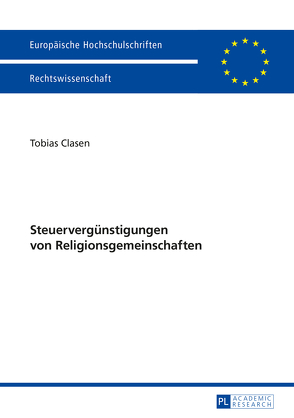 Europäische Hochschulschriften

Rechtswissenschaft

Tobias Clasen

Steuervergünstigungen von Religionsgemeinschaften

PL ACADEMIC RESEARCH